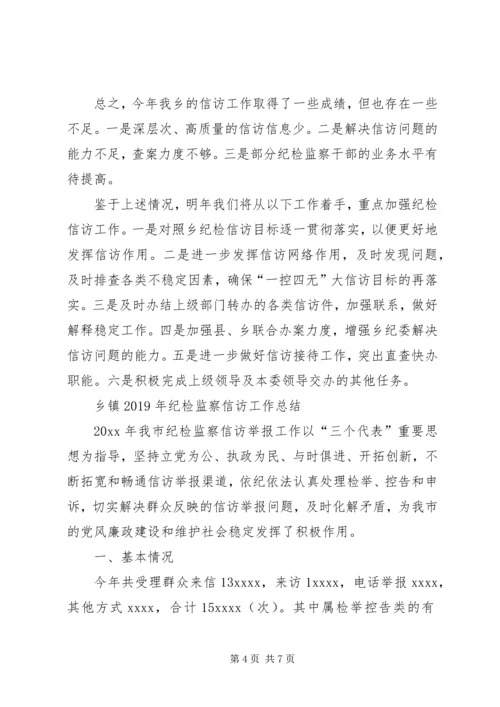 总之，今年我乡的信访工作取得了一些成绩，但也存在一些不足。一是深层次、高质量的信访信息少。二是解决信访问题的能力不足，查案力度不够。三是部分纪检监察干部的业务水平有待提高。

鉴于上述情况，明年我们将从以下工作着手，重点加强纪检信访工作。一是对照乡纪检信访目标逐一贯彻落实，以便更好地发挥信访作用。二是进一步发挥信访网络作用，及时发现问题，及时排查各类不稳定因素，确保“一控四无”大信访目标的再落实。三是及时办结上级部门转办的各类信访件，加强联系，做好解释稳定工作。四是加强县、乡联合办案力度，增强乡纪委解决信访问题的能力。五是进一步做好信访接待工作，突出直查快办职能。六是积极完成上级领导及本委领导交办的其他任务。

乡镇2019年纪检监察信访工作总结

20xx年我市纪检监察信访举报工作以“三个代表”重要思想为指导，坚持立党为公、执政为民、与时俱进、开拓创新，不断拓宽和畅通信访举报渠道，依纪依法认真处理检举、控告和申诉，切实解决群众反映的信访举报问题，及时化解矛盾，为我市的党风廉政建设和维护社会稳定发挥了积极作用。

一、基本情况

今年共受理群众来信13xxxx，来访1xxxx，电话举报xxxx，其他方式xxxx，合计15xxxx（次）。其中属检举控告类的有

第4页 共7页